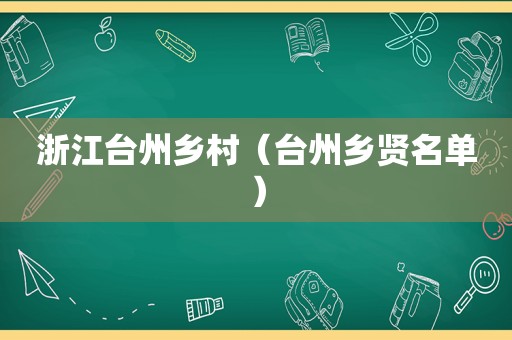 浙江台州乡村（台州乡贤名单）